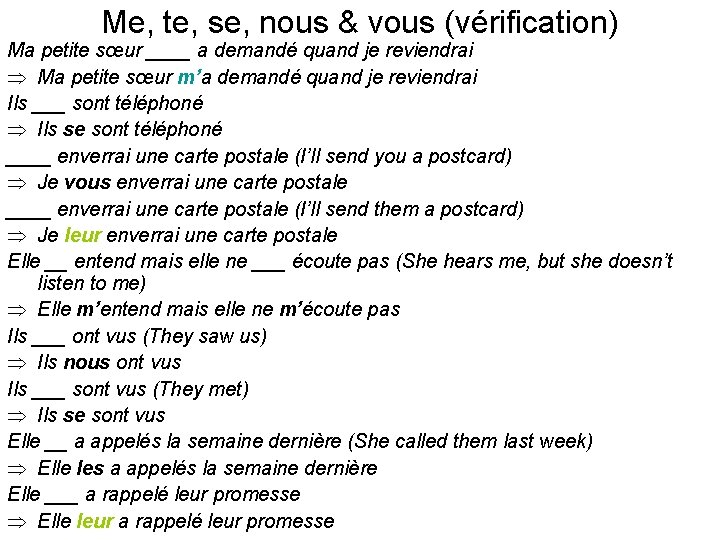 Me, te, se, nous & vous (vérification)

Ma petite sœur ____ a demandé quand je reviendrai

⇒ Ma petite sœur m'a demandé quand je reviendrai

Ils ____ sont téléphoné

⇒ Ils se sont téléphoné

____ enverrai une carte postale (I'll send you a postcard)

⇒ Je vous enverrai une carte postale

____ enverrai une carte postale (I'll send them a postcard)

⇒ Je leur enverrai une carte postale

Elle ____ entend mais elle ne ____ écoute pas (She hears me, but she doesn't listen to me)

⇒ Elle m'entend mais elle ne m'écoute pas

Ils ____ ont vus (They saw us)

⇒ Ils nous ont vus

Ils ____ sont vus (They met)

⇒ Ils se sont vus

Elle ____ a appelés la semaine dernière (She called them last week)

⇒ Elle les a appelés la semaine dernière

Elle ____ a rappelé leur promesse

⇒ Elle leur a rappelé leur promesse